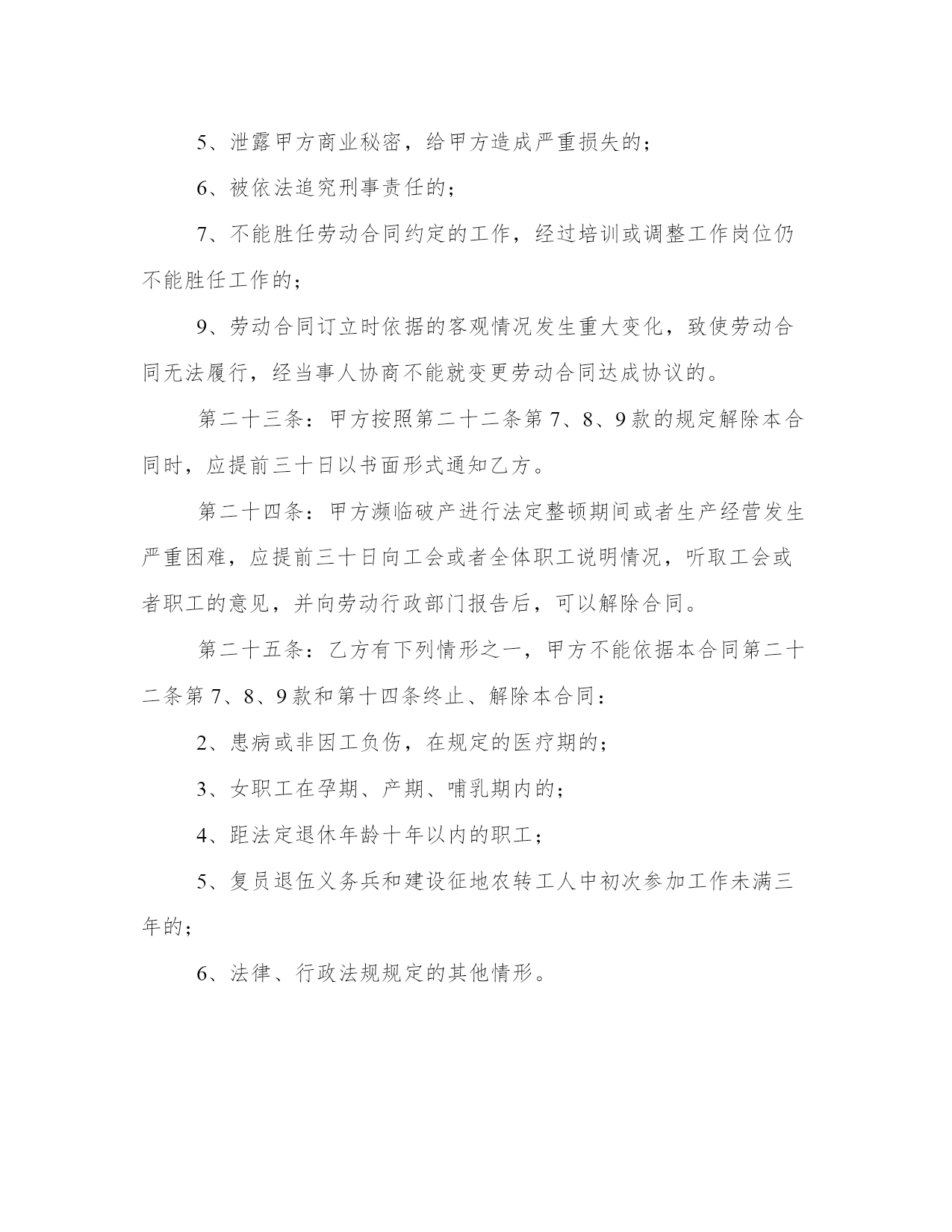 5、泄露甲方商业秘密，给甲方造成严重损失的；

6、被依法追究刑事责任的；

7、不能胜任劳动合同约定的工作，经过培训或调整工作岗位仍不能胜任工作的；

9、劳动合同订立时依据的客观情况发生重大变化，致使劳动合同无法履行，经当事人协商不能就变更劳动合同达成协议的。

第二十三条：甲方按照第二十二条第7、8、9款的规定解除本合同时，应提前三十日以书面形式通知乙方。

第二十四条：甲方濒临破产进行法定整顿期间或者生产经营发生严重困难，应提前三十日向工会或者全体职工说明情况，听取工会或者职工的意见，并向劳动行政部门报告后，可以解除合同。

第二十五条：乙方有下列情形之一，甲方不能依据本合同第二十二条第7、8、9款和第十四条终止、解除本合同：

2、患病或非因工负伤，在规定的医疗期的；

3、女职工在孕期、产期、哺乳期内的；

4、距法定退休年龄十年以内的职工；

5、复员退伍义务兵和建设征地农转工人中初次参加工作未满三年的；

6、法律、行政法规规定的其他情形。